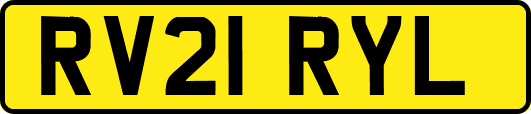 RV21 RYL